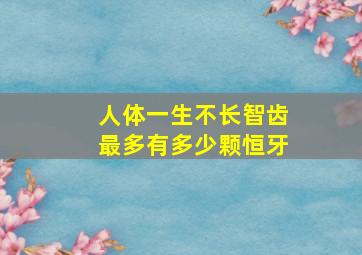 人体一生不长智齿
最多有多少颗恒牙